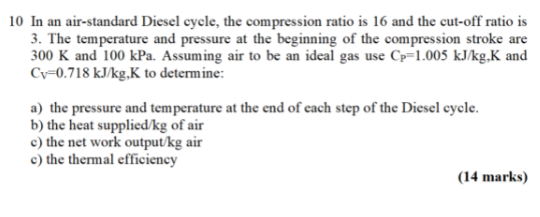 10 In an air-standard Diesel cycle, the compression ratio is 16 and the cut-off ratio is 3. The temperature and pressure at the beginning of the compression stroke are 300 K and 100 kPa. Assuming air to be an ideal gas use $C_P$=1.005 kJ/kg,K and $C_V$=0.718 kJ/kg,K to determine:

a) the pressure and temperature at the end of each step of the Diesel cycle.
b) the heat supplied/kg of air
c) the net work output/kg air
c) the thermal efficiency

(14 marks)